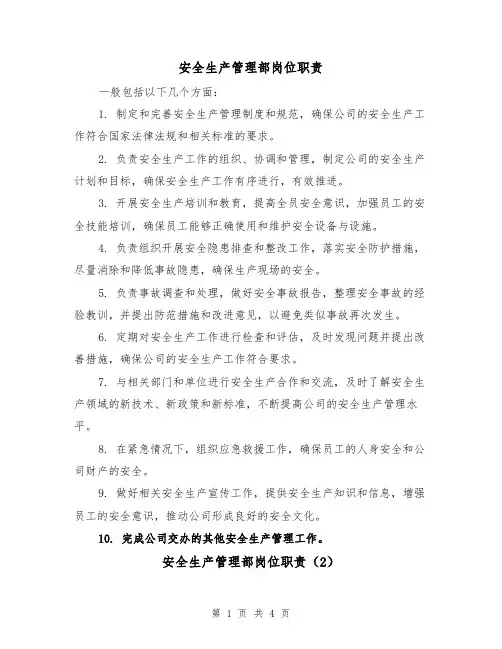 安全生产管理部岗位职责

一般包括以下几个方面:

1. 制定和完善安全生产管理制度和规范，确保公司的安全生产工作符合国家法律法规和相关标准的要求。

2. 负责安全生产工作的组织、协调和管理，制定公司的安全生产计划和目标，确保安全生产工作有序进行，有效推进。

3. 开展安全生产培训和教育，提高全员安全意识，加强员工的安全技能培训，确保员工能够正确使用和维护安全设备与设施。

4. 负责组织开展安全隐患排查和整改工作，落实安全防护措施，尽量消除和降低事故隐患，确保生产现场的安全。

5. 负责事故调查和处理，做好安全事故报告，整理安全事故的经验教训，并提出防范措施和改进意见，以避免类似事故再次发生。

6. 定期对安全生产工作进行检查和评估，及时发现问题并提出改善措施，确保公司的安全生产工作符合要求。

7. 与相关部门和单位进行安全生产合作和交流，及时了解安全生产领域的新技术、新政策和新标准，不断提高公司的安全生产管理水平。

8. 在紧急情况下，组织应急救援工作，确保员工的人身安全和公司财产的安全。

9. 做好相关安全生产宣传工作，提供安全生产知识和信息，增强员工的安全意识，推动公司形成良好的安全文化。

10. 完成公司交办的其他安全生产管理工作。

安全生产管理部岗位职责（2）

第 1 页 共 4 页